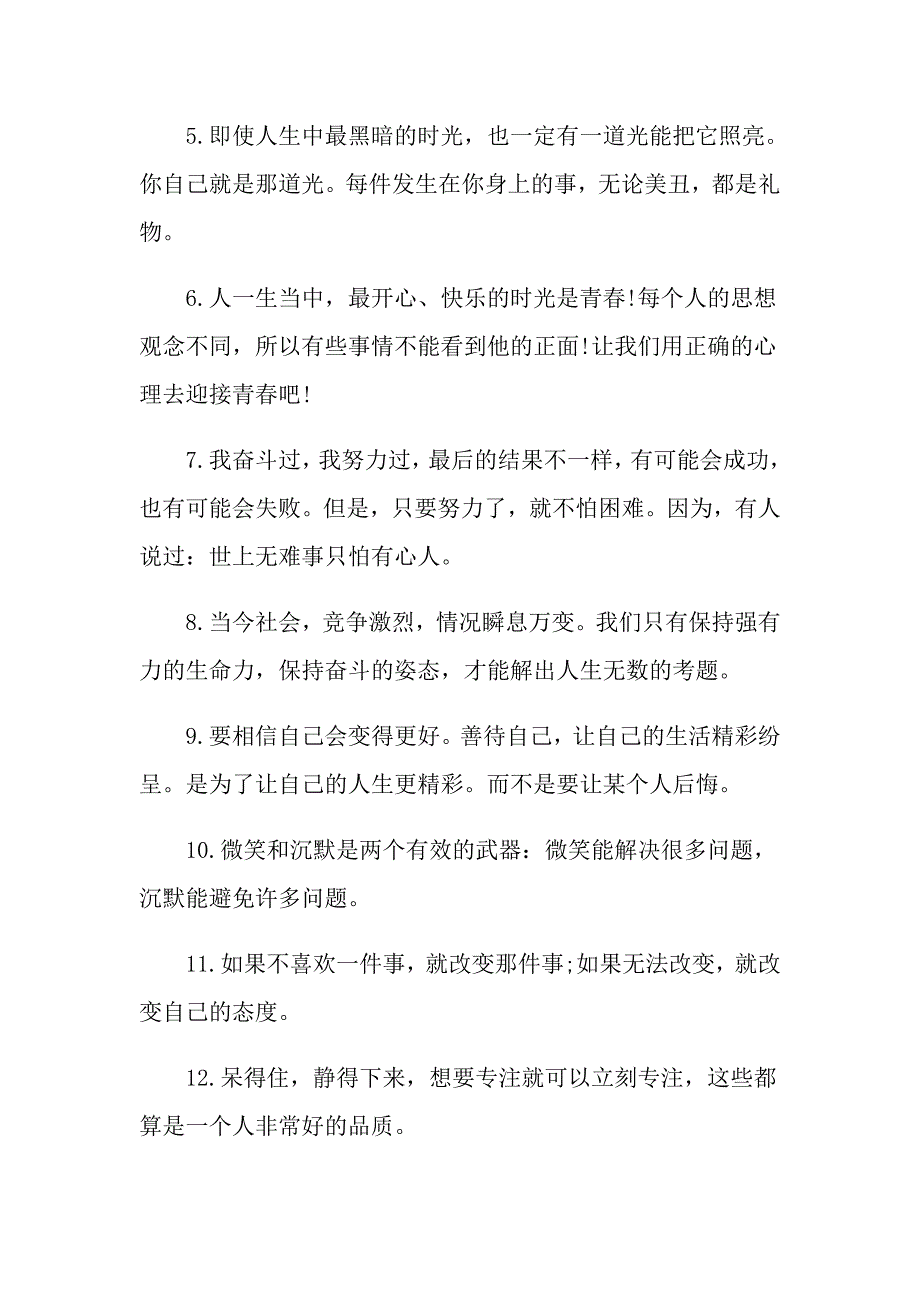 5.即使人生中最黑暗的时光，也一定有一道光能把它照亮。你自己就是那道光。每件发生在你身上的事，无论美丑，都是礼物。

6.人一生当中，最开心、快乐的时光是青春!每个人的思想观念不同，所以有些事情不能看到他的正面!让我们用正确的心理去迎接青春吧!

7.我奋斗过，我努力过，最后的结果不一样，有可能会成功，也有可能会失败。但是，只要努力了，就不怕困难。因为，有人说过：世上无难事只怕有心人。

8.当今社会，竞争激烈，情况瞬息万变。我们只有保持强有力的生命力，保持奋斗的姿态，才能解出人生无数的考题。

9.要相信自己会变得更好。善待自己，让自己的生活精彩纷呈。是为了让自己的人生更精彩。而不是要让某个人后悔。

10.微笑和沉默是两个有效的武器：微笑能解决很多问题，沉默能避免许多问题。

11.如果不喜欢一件事，就改变那件事;如果无法改变，就改变自己的态度。

12.呆得住，静得下来，想要专注就可以立刻专注，这些都算是一个人非常好的品质。